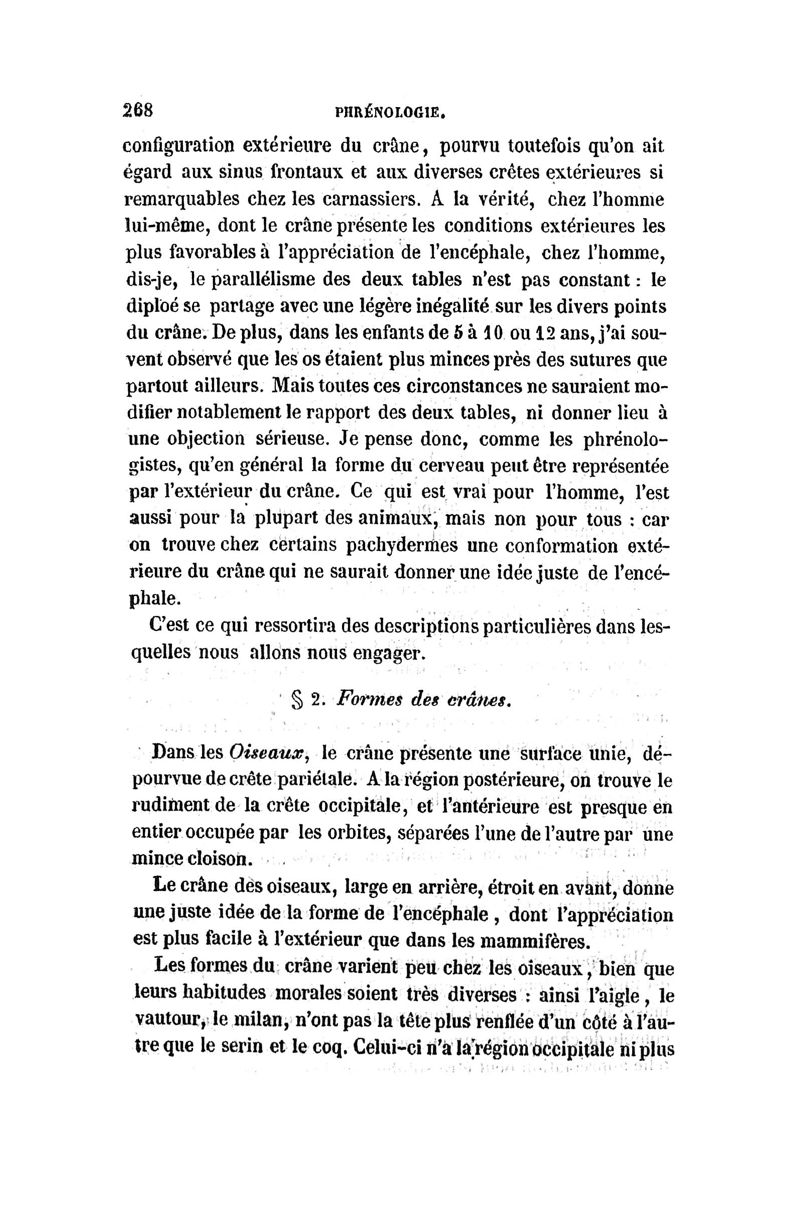 268 PHRÉNOLOGIE.

configuration extérieure du crâne, pourvu toutefois qu'on ait égard aux sinus frontaux et aux diverses crêtes extérieures si remarquables chez les carnassiers. A la vérité, chez l'homme lui-même, dont le crâne présente les conditions extérieures les plus favorables à l'appréciation de l'encéphale, chez l'homme, dis-je, le parallélisme des deux tables n'est pas constant : le diploé se partage avec une légère inégalité sur les divers points du crâne. De plus, dans les enfants de 5 à 10 ou 12 ans, j'ai souvent observé que les os étaient plus minces près des sutures que partout ailleurs. Mais toutes ces circonstances ne sauraient modifier notablement le rapport des deux tables, ni donner lieu à une objection sérieuse. Je pense donc, comme les phrénologistes, qu'en général la forme du cerveau peut être représentée par l'extérieur du crâne. Ce qui est vrai pour l'homme, l'est aussi pour la plupart des animaux, mais non pour tous : car on trouve chez certains pachydermes une conformation extérieure du crâne qui ne saurait donner une idée juste de l'encéphale.

C'est ce qui ressortira des descriptions particulières dans lesquelles nous allons nous engager.

§ 2. Formes des crânes.

Dans les Oiseaux, le crâne présente une surface unie, dépourvue de crête pariétale. A la région postérieure, on trouve le rudiment de la crête occipitale, et l'antérieure est presque en entier occupée par les orbites, séparées l'une de l'autre par une mince cloison.

Le crâne des oiseaux, large en arrière, étroit en avant, donne une juste idée de la forme de l'encéphale, dont l'appréciation est plus facile à l'extérieur que dans les mammifères.

Les formes du crâne varient peu chez les oiseaux, bien que leurs habitudes morales soient très diverses : ainsi l'aigle, le vautour, le milan, n'ont pas la tête plus renflée d'un côté à l'autre que le serin et le coq. Celui-ci n'a la région occipitale ni plus